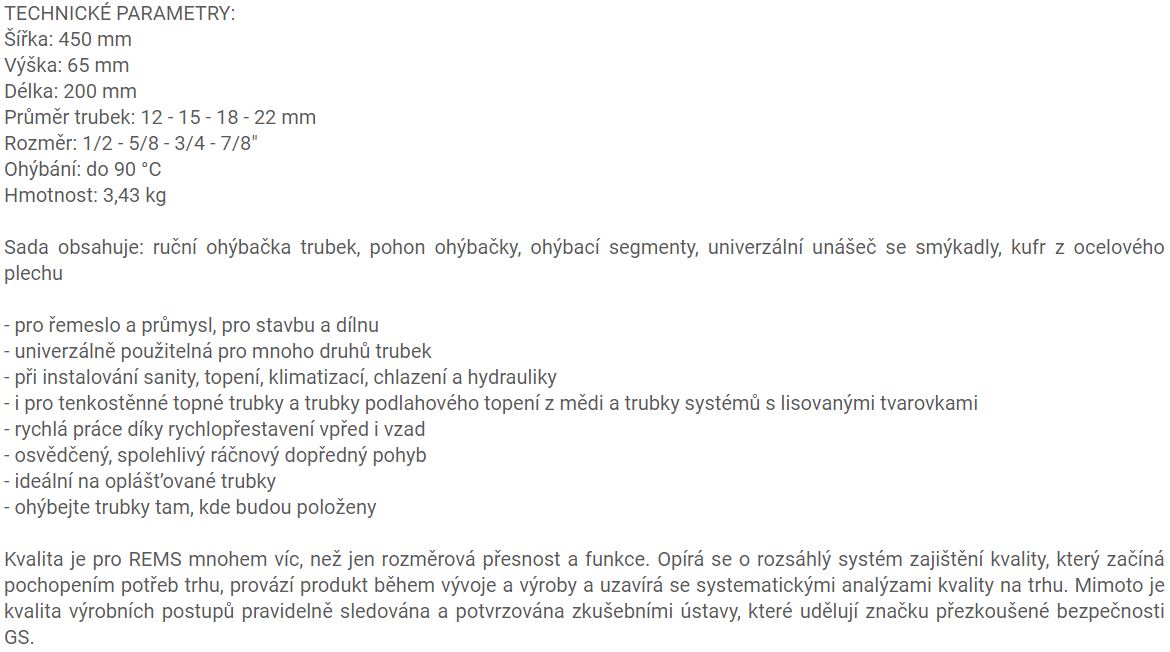 TECHNICKÉ PARAMETRY:
Šířka: 450 mm
Výška: 65 mm
Délka: 200 mm
Průměr trubek: 12 - 15 - 18 - 22 mm
Rozměr: 1/2 - 5/8 - 3/4 - 7/8"
Ohýbání: do 90 °C
Hmotnost: 3,43 kg

Sada obsahuje: ruční ohýbačka trubek, pohon ohýbačky, ohýbací segmenty, univerzální unášeč se smýkadly, kufr z ocelového plechu

- pro řemeslo a průmysl, pro stavbu a dílnu
- univerzálně použitelná pro mnoho druhů trubek
- při instalování sanity, topení, klimatizací, chlazení a hydrauliky
- i pro tenkostěnné topné trubky a trubky podlahového topení z mědi a trubky systémů s lisovanými tvarovkami
- rychlá práce díky rychlopřestavení vpřed i vzad
- osvědčený, spolehlivý ráčnový dopředný pohyb
- ideální na oplášťované trubky
- ohýbejte trubky tam, kde budou položeny

Kvalita je pro REMS mnohem víc, než jen rozměrová přesnost a funkce. Opírá se o rozsáhlý systém zajištění kvality, který začíná pochopením potřeb trhu, provází produkt během vývoje a výroby a uzavírá se systematickými analýzami kvality na trhu. Mimoto je kvalita výrobních postupů pravidelně sledována a potvrzována zkušebními ústavy, které udělují značku přezkoušené bezpečnosti GS.